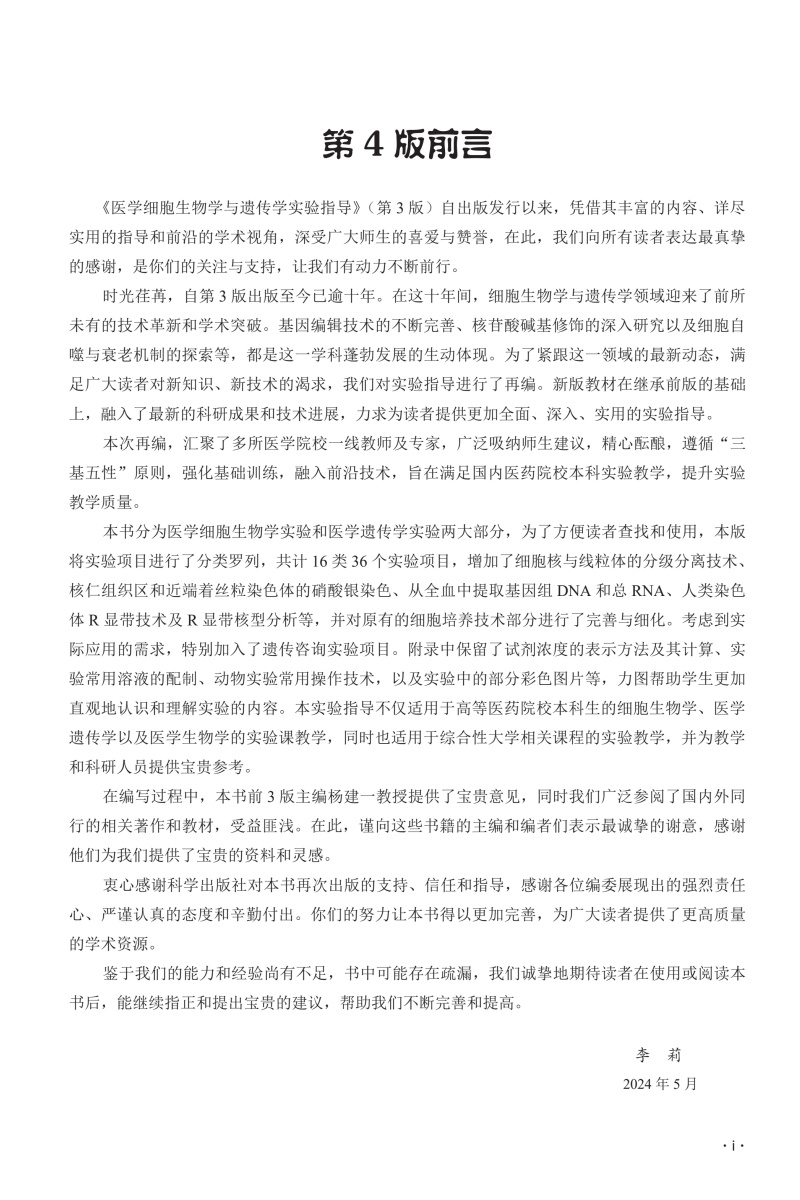 第 4 版前言

《医学细胞生物学与遗传学实验指导》（第 3 版）自出版发行以来，凭借其丰富的内容、详尽实用的指导和前沿的学术视角，深受广大师生的喜爱与赞誉，在此，我们向所有读者表达最真挚的感谢，是你们的关注与支持，让我们有动力不断前行。

时光荏苒，自第 3 版出版至今已逾十年。在这十年间，细胞生物学与遗传学领域迎来了前所未有的技术革新和学术突破。基因编辑技术的不断完善、核苷酸碱基修饰的深入研究以及细胞自噬与衰老机制的探索等，都是这一学科蓬勃发展的生动体现。为了紧跟这一领域的最新动态，满足广大读者对新知识、新技术的渴求，我们对实验指导进行了再编。新版教材在继承前版的基础上，融入了最新的科研成果和技术进展，力求为读者提供更加全面、深入、实用的实验指导。

本次再编，汇聚了多所医学院校一线教师及专家，广泛吸纳师生建议，精心酝酿，遵循“三基五性”原则，强化基础训练，融入前沿技术，旨在满足国内医药院校本科实验教学，提升实验教学质量。

本书分为医学细胞生物学实验和医学遗传学实验两大部分，为了方便读者查找和使用，本版将实验项目进行了分类罗列，共计 16 类 36 个实验项目，增加了细胞核与线粒体的分级分离技术、核仁组织区和近端着丝粒染色体的硝酸银染色、从全血中提取基因组 DNA 和总 RNA、人类染色体 R 显带技术及 R 显带核型分析等，并对原有的细胞培养技术部分进行了完善与细化。考虑到实际应用的需求，特别加入了遗传咨询实验项目。附录中保留了试剂浓度的表示方法及其计算、实验常用溶液的配制、动物实验常用操作技术，以及实验中的部分彩色图片等，力图帮助学生更加直观地认识和理解实验的内容。本实验指导不仅适用于高等医药院校本科生的细胞生物学、医学遗传学以及医学生物学的实验课教学，同时也适用于综合性大学相关课程的实验教学，并为教学和科研人员提供宝贵参考。

在编写过程中，本书前 3 版主编杨建一教授提供了宝贵意见，同时我们广泛参阅了国内外同行的相关著作和教材，受益匪浅。在此，谨向这些书籍的主编和编者们表示最诚挚的谢意，感谢他们为我们提供了宝贵的资料和灵感。

衷心感谢科学出版社对本书再次出版的支持、信任和指导，感谢各位编委展现出的强烈责任心、严谨认真的态度和辛勤付出。你们的努力让本书得以更加完善，为广大读者提供了更高质量的学术资源。

鉴于我们的能力和经验尚有不足，书中可能存在疏漏，我们诚挚地期待读者在使用或阅读本书后，能继续指正和提出宝贵的建议，帮助我们不断完善和提高。

李 莉
2024 年 5 月

· i ·